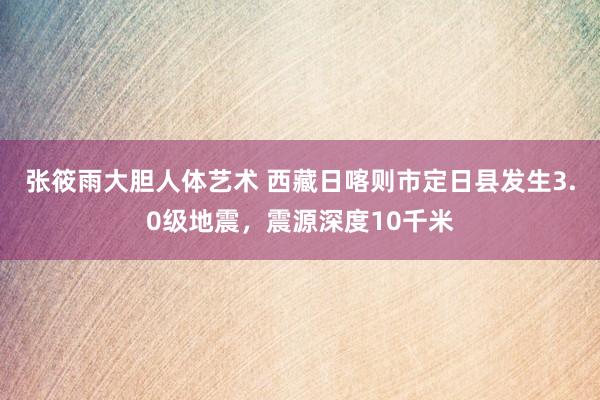 张筱雨大胆人体艺术 西藏日喀则市定日县发生3.0级地震，震源深度10千米